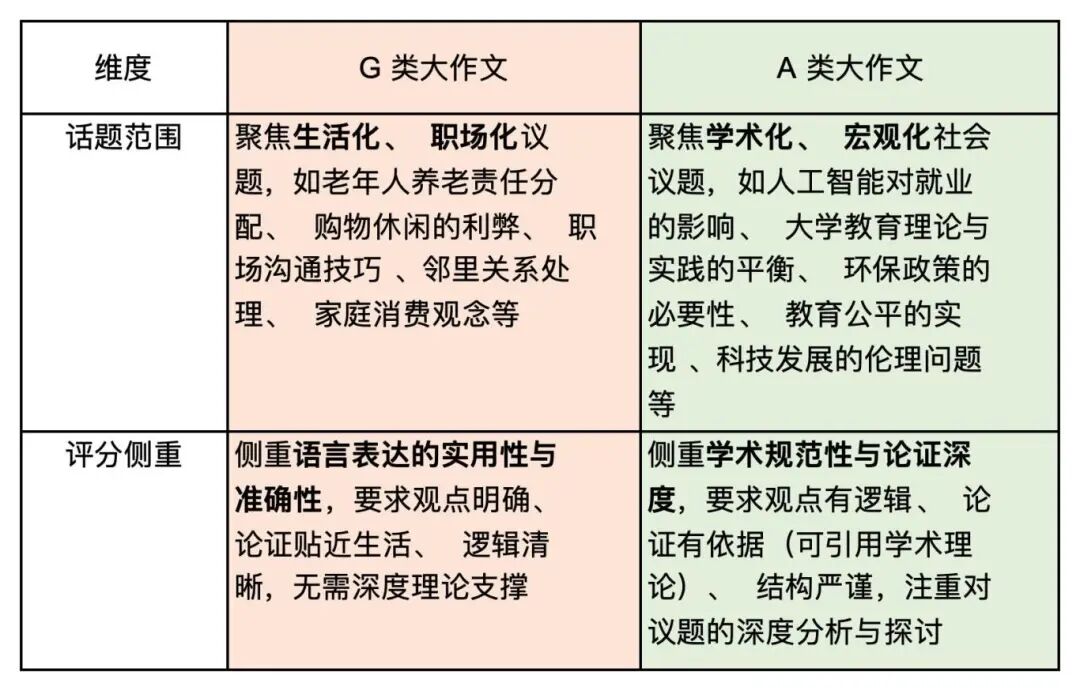 | 维度 | G 类大作文 | A 类大作文 |
|---|---|---|
| 话题范围 | 聚焦生活化、 职场化议题，如老年人养老责任分配、 购物休闲的利弊、 职场沟通技巧 、邻里关系处理、 家庭消费观念等 | 聚焦学术化、 宏观化社会议题，如人工智能对就业的影响、 大学教育理论与实践的平衡、 环保政策的必要性、 教育公平的实现 、科技发展的伦理问题等 |
| 评分侧重 | 侧重语言表达的实用性与准确性，要求观点明确、论证贴近生活、 逻辑清晰，无需深度理论支撑 | 侧重学术规范性与论证深度，要求观点有逻辑、 论证有依据（可引用学术理论）、 结构严谨，注重对议题的深度分析与探讨 |